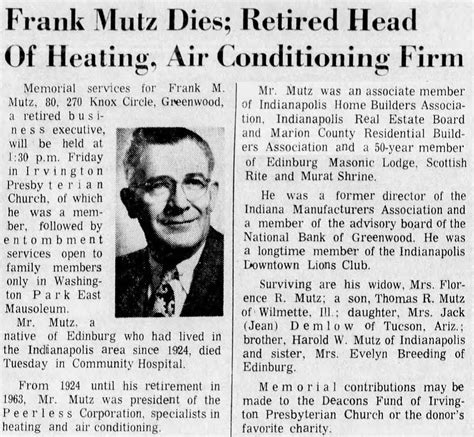 Frank Mutz Dies; Retired Head Of Heating, Air Conditioning Firm

Memorial services for Frank M. Mutz, 80, 270 Knox Circle, Greenwood, a retired business executive, will be held at 1:30 p.m. Friday in Irvington Presbyterian Church, of which he was a member, followed by entombment services open to family members only in Washington Park East Mausoleum.

Mr. Mutz, a native of Edinburg who had lived in the Indianapolis area since 1924, died Tuesday in Community Hospital.

From 1924 until his retirement in 1963, Mr. Mutz was president of the Peerless Corporation, specialists in heating and air conditioning.

Mr. Mutz was an associate member of Indianapolis Home Builders Association, Indianapolis Real Estate Board and Marion County Residential Builders Association and a 50-year member of Edinburg Masonic Lodge, Scottish Rite and Murat Shrine.

He was a former director of the Indiana Manufacturers Association and a member of the advisory board of the National Bank of Greenwood. He was a longtime member of the Indianapolis Downtown Lions Club.

Surviving are his widow, Mrs. Florence R. Mutz; a son, Thomas R. Mutz of Wilmette, Ill.; daughter, Mrs. Jack (Jean) Demlow of Tucson, Ariz.; brother, Harold W. Mutz of Indianapolis and sister, Mrs. Evelyn Breeding of Edinburg.

Memorial contributions may be made to the Deacons Fund of Irvington Presbyterian Church or the donor's favorite charity.